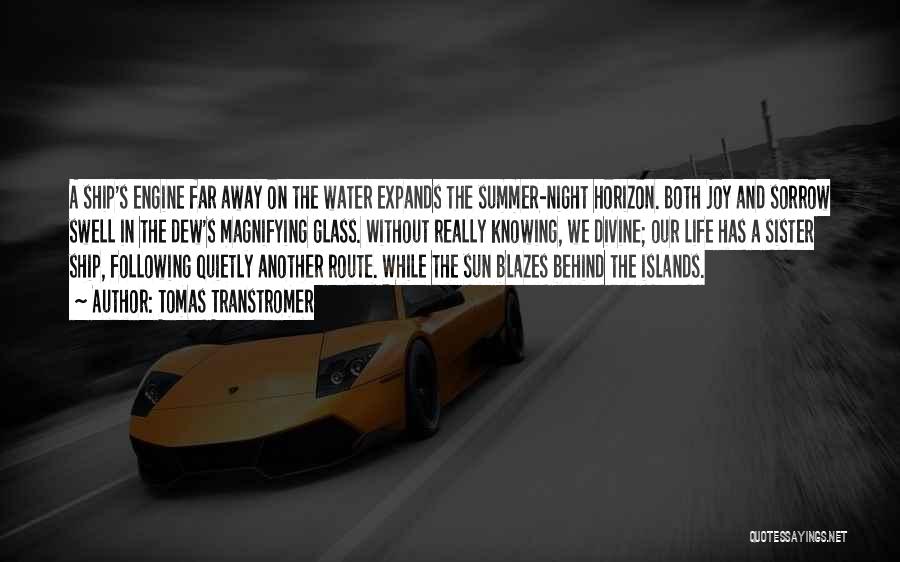 A SHIP'S ENGINE FAR AWAY ON THE WATER EXPANDS THE SUMMER-NIGHT HORIZON. BOTH JOY AND SORROW SWELL IN THE DEW'S MAGNIFYING GLASS. WITHOUT REALLY KNOWING, WE DIVINE; OUR LIFE HAS A SISTER SHIP, FOLLOWING QUIETLY ANOTHER ROUTE. WHILE THE SUN BLAZES BEHIND THE ISLANDS.

~ AUTHOR: TOMAS TRANSTROMER

QUOTESSAYINGS.NET